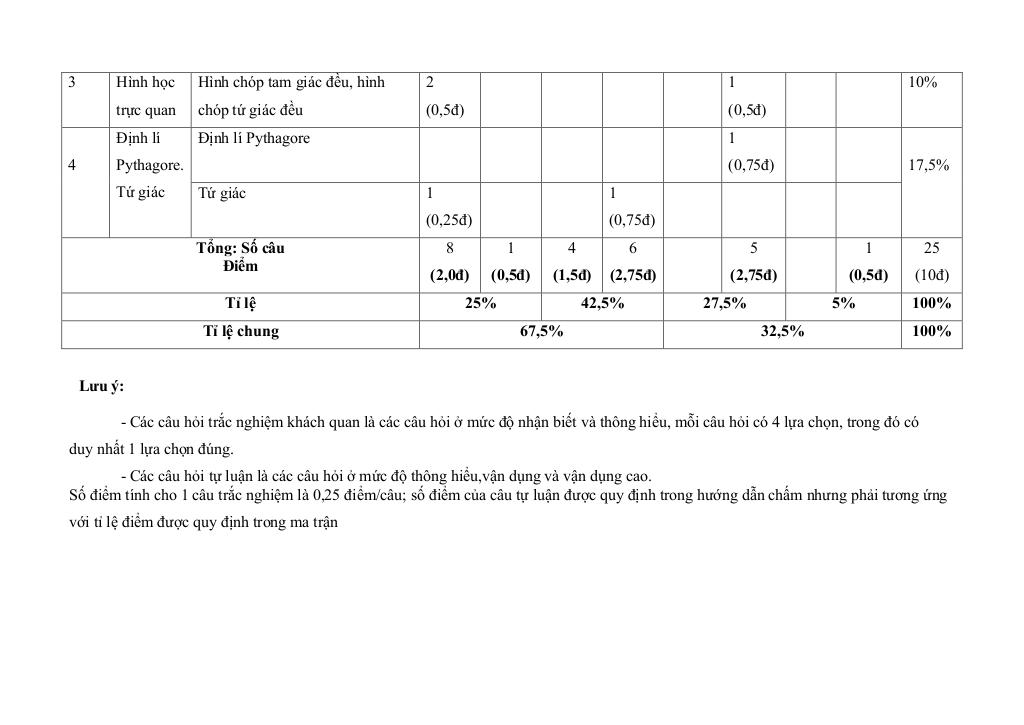 | 3 | Hình học trực quan | Hình chóp tam giác đều, hình chóp tứ giác đều | 2 (0,5đ) | | | | | 1 (0,5đ) | | | 10% |
|---|---|---|---|---|---|---|---|---|---|---|---|
| 4 | Định lí Pythagore. Tứ giác | Định lí Pythagore | | | | | | 1 (0,75đ) | | | 17,5% |
| | | Tứ giác | 1 (0,25đ) | | | 1 (0,75đ) | | | | | |
| Tổng: Số câu Điểm | | | 8 (2,0đ) | 1 (0,5đ) | 4 (1,5đ) | 6 (2,75đ) | | 5 (2,75đ) | | 1 (0,5đ) | 25 (10đ) |
| Tỉ lệ | | | 25% | | 42,5% | | 27,5% | | 5% | | 100% |
| Tỉ lệ chung | | | 67,5% | | | | 32,5% | | | | 100% |

Lưu ý:

- Các câu hỏi trắc nghiệm khách quan là các câu hỏi ở mức độ nhận biết và thông hiểu, mỗi câu hỏi có 4 lựa chọn, trong đó có duy nhất 1 lựa chọn đúng.

- Các câu hỏi tự luận là các câu hỏi ở mức độ thông hiểu,vận dụng và vận dụng cao.
Số điểm tính cho 1 câu trắc nghiệm là 0,25 điểm/câu; số điểm của câu tự luận được quy định trong hướng dẫn chấm nhưng phải tương ứng với tỉ lệ điểm được quy định trong ma trận